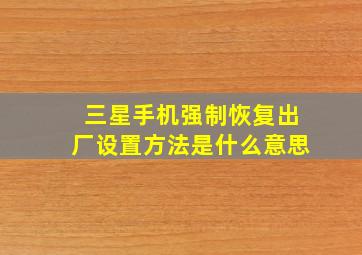 三星手机强制恢复出厂设置方法是什么意思